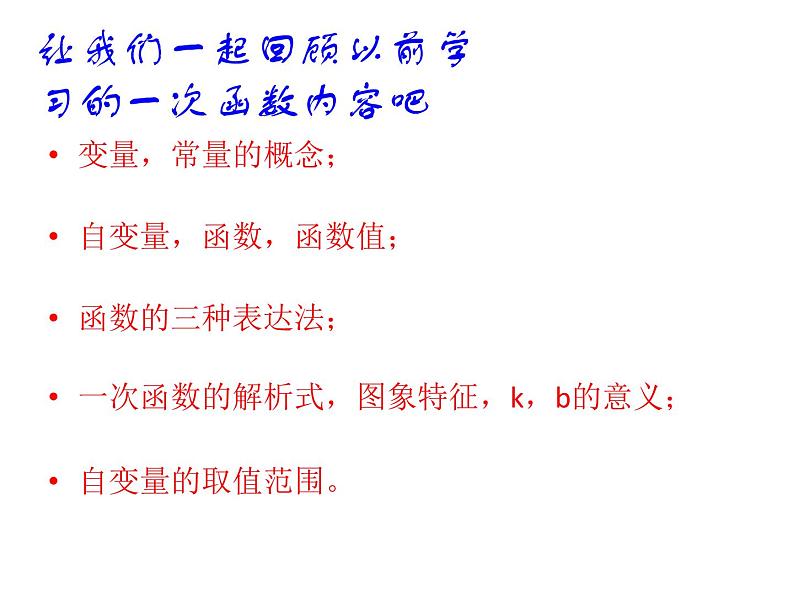 让我们一起回顾以前学习的一次函数内容吧

• 变量，常量的概念；

• 自变量，函数，函数值；

• 函数的三种表达法；

• 一次函数的解析式，图象特征，k，b的意义；

• 自变量的取值范围。